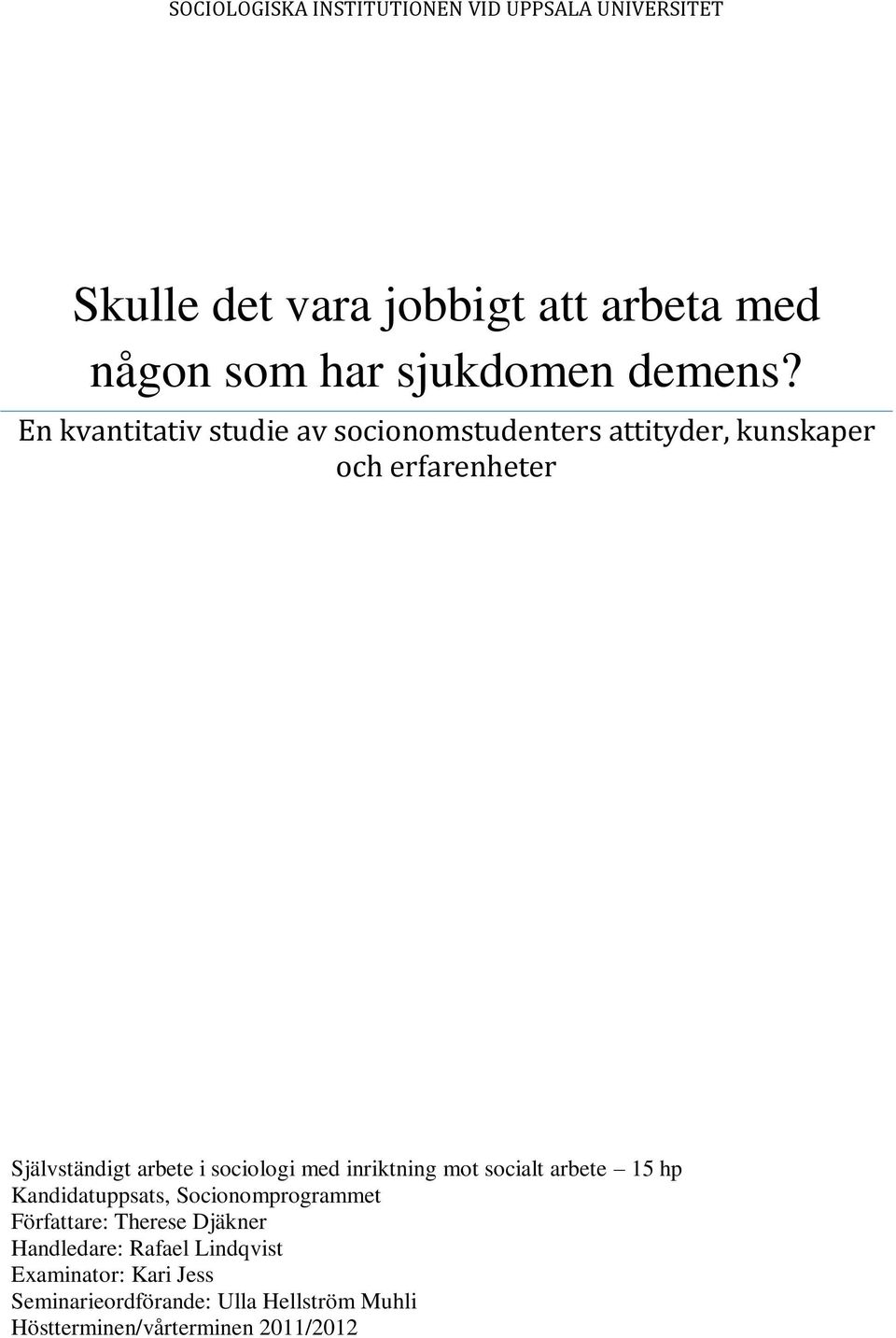 SOCIOLOGISKA INSTITUTIONEN VID UPPSALA UNIVERSITET

Skulle det vara jobbigt att arbeta med någon som har sjukdomen demens?

En kvantitativ studie av socionomstudenters attityder, kunskaper och erfarenheter

Självständigt arbete i sociologi med inriktning mot socialt arbete – 15 hp
Kandidatuppsats, Socionomprogrammet
Författare: Therese Djäkner
Handledare: Rafael Lindqvist
Examinator: Kari Jess
Seminarieordförande: Ulla Hellström Muhli
Höstterminen/vårterminen 2011/2012